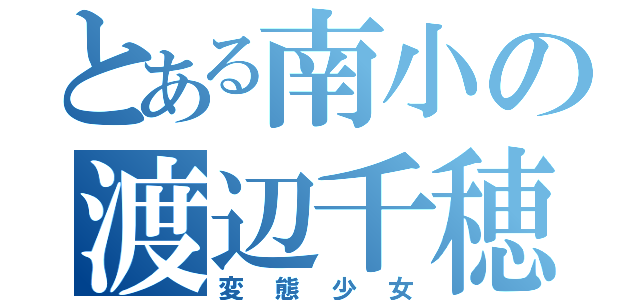 とある南小の
渡辺千穂
変態少女